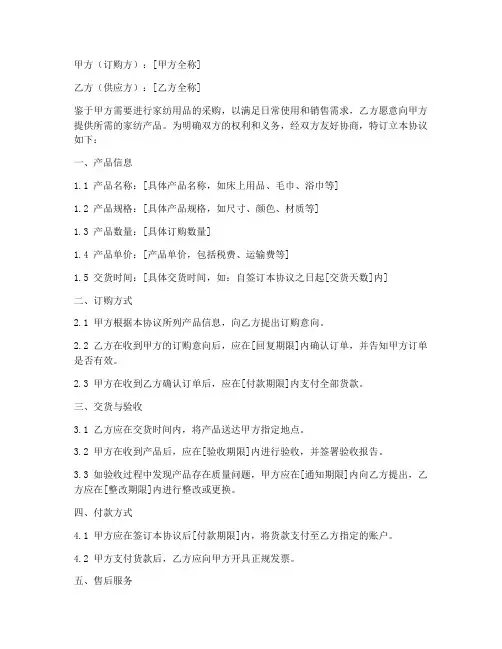 甲方（订购方）：[甲方全称]

乙方（供应方）：[乙方全称]

鉴于甲方需要进行家纺用品的采购，以满足日常使用和销售需求，乙方愿意向甲方提供所需的家纺产品。为明确双方的权利和义务，经双方友好协商，特订立本协议如下：

一、产品信息

1.1 产品名称：[具体产品名称，如床上用品、毛巾、浴巾等]

1.2 产品规格：[具体产品规格，如尺寸、颜色、材质等]

1.3 产品数量：[具体订购数量]

1.4 产品单价：[产品单价，包括税费、运输费等]

1.5 交货时间：[具体交货时间，如：自签订本协议之日起[交货天数]内]

二、订购方式

2.1 甲方根据本协议所列产品信息，向乙方提出订购意向。

2.2 乙方在收到甲方的订购意向后，应在[回复期限]内确认订单，并告知甲方订单是否有效。

2.3 甲方在收到乙方确认订单后，应在[付款期限]内支付全部货款。

三、交货与验收

3.1 乙方应在交货时间内，将产品送达甲方指定地点。

3.2 甲方在收到产品后，应在[验收期限]内进行验收，并签署验收报告。

3.3 如验收过程中发现产品存在质量问题，甲方应在[通知期限]内向乙方提出，乙方应在[整改期限]内进行整改或更换。

四、付款方式

4.1 甲方应在签订本协议后[付款期限]内，将货款支付至乙方指定的账户。

4.2 甲方支付货款后，乙方应向甲方开具正规发票。

五、售后服务